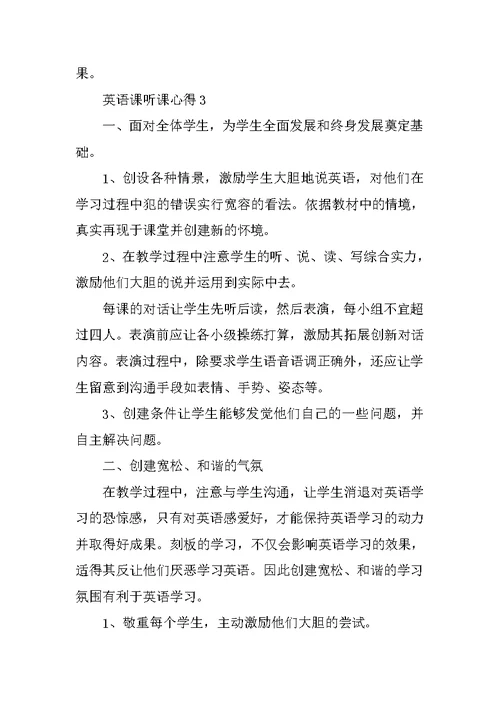 果。

英语课听课心得3

一、面对全体学生，为学生全面发展和终身发展奠定基础。

1、创设各种情景，激励学生大胆地说英语，对他们在学习过程中犯的错误实行宽容的看法。依据教材中的情境，真实再现于课堂并创建新的怀境。

2、在教学过程中注意学生的听、说、读、写综合实力，激励他们大胆的说并运用到实际中去。

每课的对话让学生先听后读，然后表演，每小组不宜超过四人。表演前应让各小级操练打算，激励其拓展创新对话内容。表演过程中，除要求学生语音语调正确外，还应让学生留意到沟通手段如表情、手势、姿态等。

3、创建条件让学生能够发觉他们自己的一些问题，并自主解决问题。

二、创建宽松、和谐的气氛

在教学过程中，注意与学生沟通，让学生消退对英语学习的恐惊感，只有对英语感爱好，才能保持英语学习的动力并取得好成果。刻板的学习，不仅会影响英语学习的效果，适得其反让他们厌恶学习英语。因此创建宽松、和谐的学习氛围有利于英语学习。

1、敬重每个学生，主动激励他们大胆的尝试。